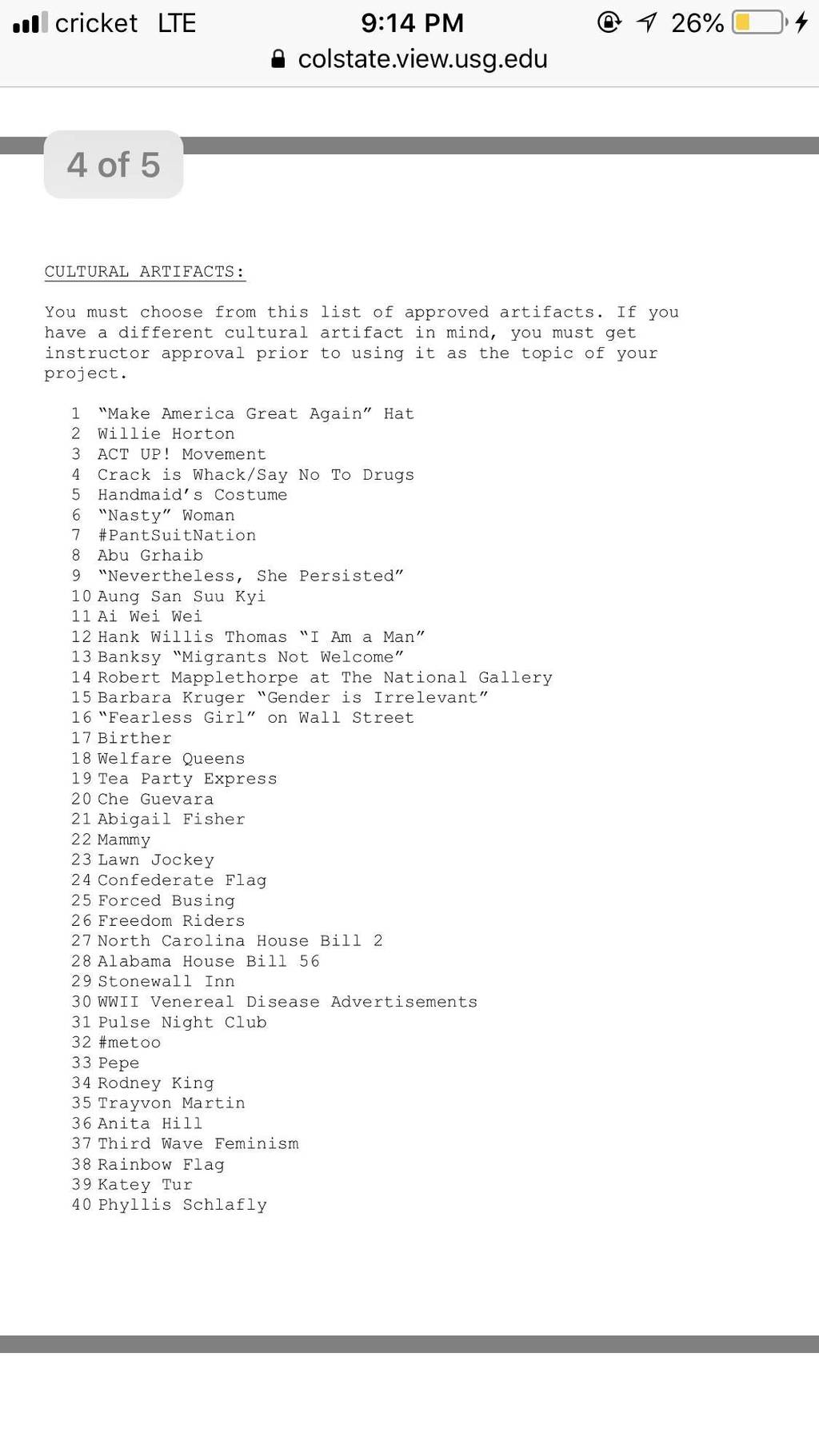 cricket LTE 9:14 PM 26%
colstate.view.usg.edu

4 of 5

CULTURAL ARTIFACTS:

You must choose from this list of approved artifacts. If you have a different cultural artifact in mind, you must get instructor approval prior to using it as the topic of your project.

1 “Make America Great Again” Hat
2 Willie Horton
3 ACT UP! Movement
4 Crack is Whack/Say No To Drugs
5 Handmaid’s Costume
6 “Nasty” Woman
7 #PantSuitNation
8 Abu Grhaib
9 “Nevertheless, She Persisted”
10 Aung San Suu Kyi
11 Ai Wei Wei
12 Hank Willis Thomas “I Am a Man”
13 Banksy “Migrants Not Welcome”
14 Robert Mapplethorpe at The National Gallery
15 Barbara Kruger “Gender is Irrelevant”
16 “Fearless Girl” on Wall Street
17 Birther
18 Welfare Queens
19 Tea Party Express
20 Che Guevara
21 Abigail Fisher
22 Mammy
23 Lawn Jockey
24 Confederate Flag
25 Forced Busing
26 Freedom Riders
27 North Carolina House Bill 2
28 Alabama House Bill 56
29 Stonewall Inn
30 WWII Venereal Disease Advertisements
31 Pulse Night Club
32 #metoo
33 Pepe
34 Rodney King
35 Trayvon Martin
36 Anita Hill
37 Third Wave Feminism
38 Rainbow Flag
39 Katey Tur
40 Phyllis Schlafly